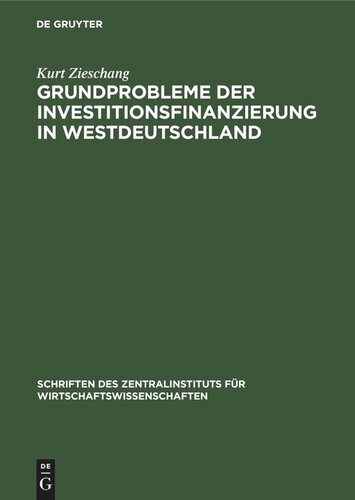 DE GRUYTER

Kurt Zieschang

GRUNDPROBLEME DER INVESTITIONSFINANZIERUNG IN WESTDEUTSCHLAND

SCHRIFTEN DES ZENTRALINSTITUTS FÜR WIRTSCHAFTSWISSENSCHAFTEN

DE G